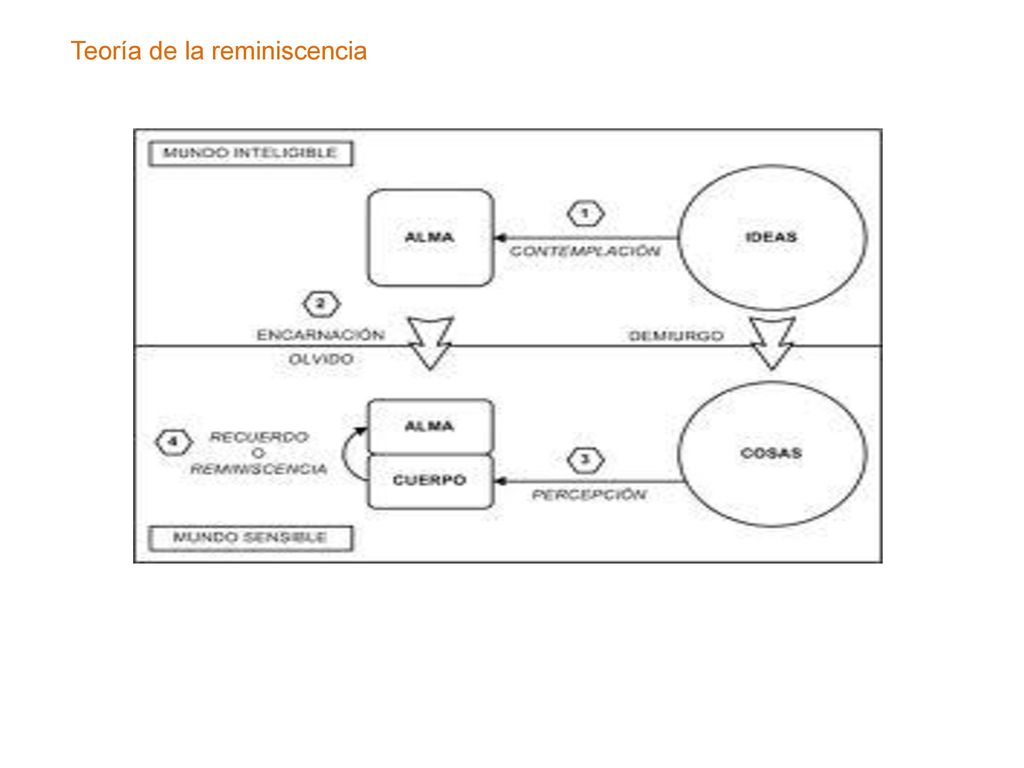 Teoría de la reminiscencia

MUNDO INTELIGIBLE

ALMA

1

CONTEMPLACIÓN

IDEAS

2

ENCARNACIÓN

OLVIDO

DEMIURGO

4 RECUERDO O REMINISCENCIA

ALMA

CUERPO

3

PERCEPCIÓN

COSAS

MUNDO SENSIBLE